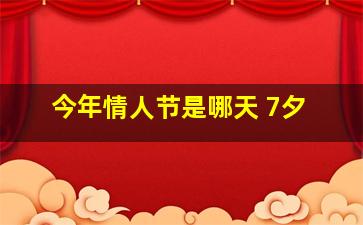 今年情人节是哪天 7夕